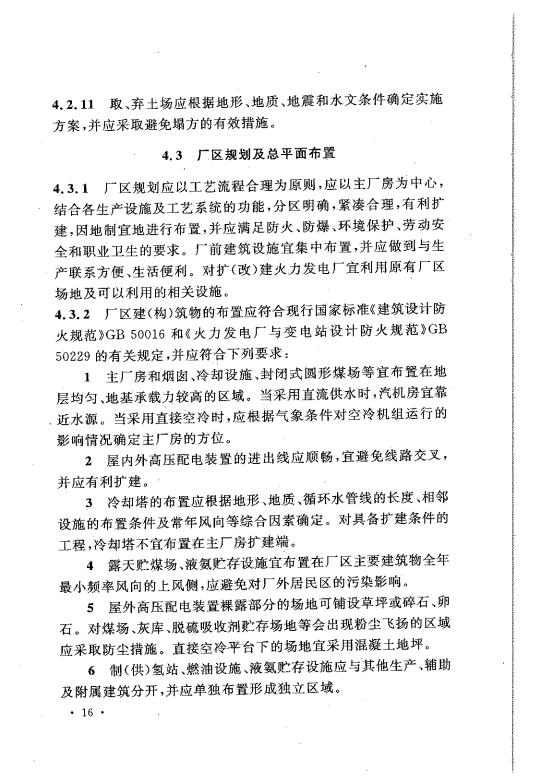 4.2.11 取、弃土场应根据地形、地质、地震和水文条件确定实施方案，并应采取避免塌方的有效措施。

4.3 厂区规划及总平面布置

4.3.1 厂区规划应以工艺流程合理为原则，应以主厂房为中心，结合各生产设施及工艺系统的功能，分区明确，紧凑合理，有利扩建，因地制宜地进行布置，并应满足防火、防爆、环境保护、劳动安全和职业卫生的要求。厂前建筑设施宜集中布置，并应做到与生产联系方便、生活便利。对扩(改)建火力发电厂宜利用原有厂区场地及可以利用的相关设施。

4.3.2 厂区建(构)筑物的布置应符合现行国家标准《建筑设计防火规范》GB 50016 和《火力发电厂与变电站设计防火规范》GB 50229 的有关规定，并应符合下列要求：

1 主厂房和烟囱、冷却设施、封闭式圆形煤场等宜布置在地层均匀、地基承载力较高的区域。当采用直流供水时，汽机房宜靠近水源。当采用直接空冷时，应根据气象条件对空冷机组运行的影响情况确定主厂房的方位。

2 屋内外高压配电装置的进出线应顺畅，宜避免线路交叉，并应有利扩建。

3 冷却塔的布置应根据地形、地质、循环水管线的长度、相邻设施的布置条件及常年风向等综合因素确定。对具备扩建条件的工程，冷却塔不宜布置在主厂房扩建端。

4 露天贮煤场、液氨贮存设施宜布置在厂区主要建筑物全年最小频率风向的上风侧，应避免对厂外居民区的污染影响。

5 屋外高压配电装置裸露部分的场地可铺设草坪或碎石、卵石。对煤场、灰库、脱硫吸收剂贮存场地等会出现粉尘飞扬的区域应采取防尘措施。直接空冷平台下的场地宜采用混凝土地坪。

6 制(供)氢站、燃油设施、液氨贮存设施应与其他生产、辅助及附属建筑分开，并应单独布置形成独立区域。

· 16 ·